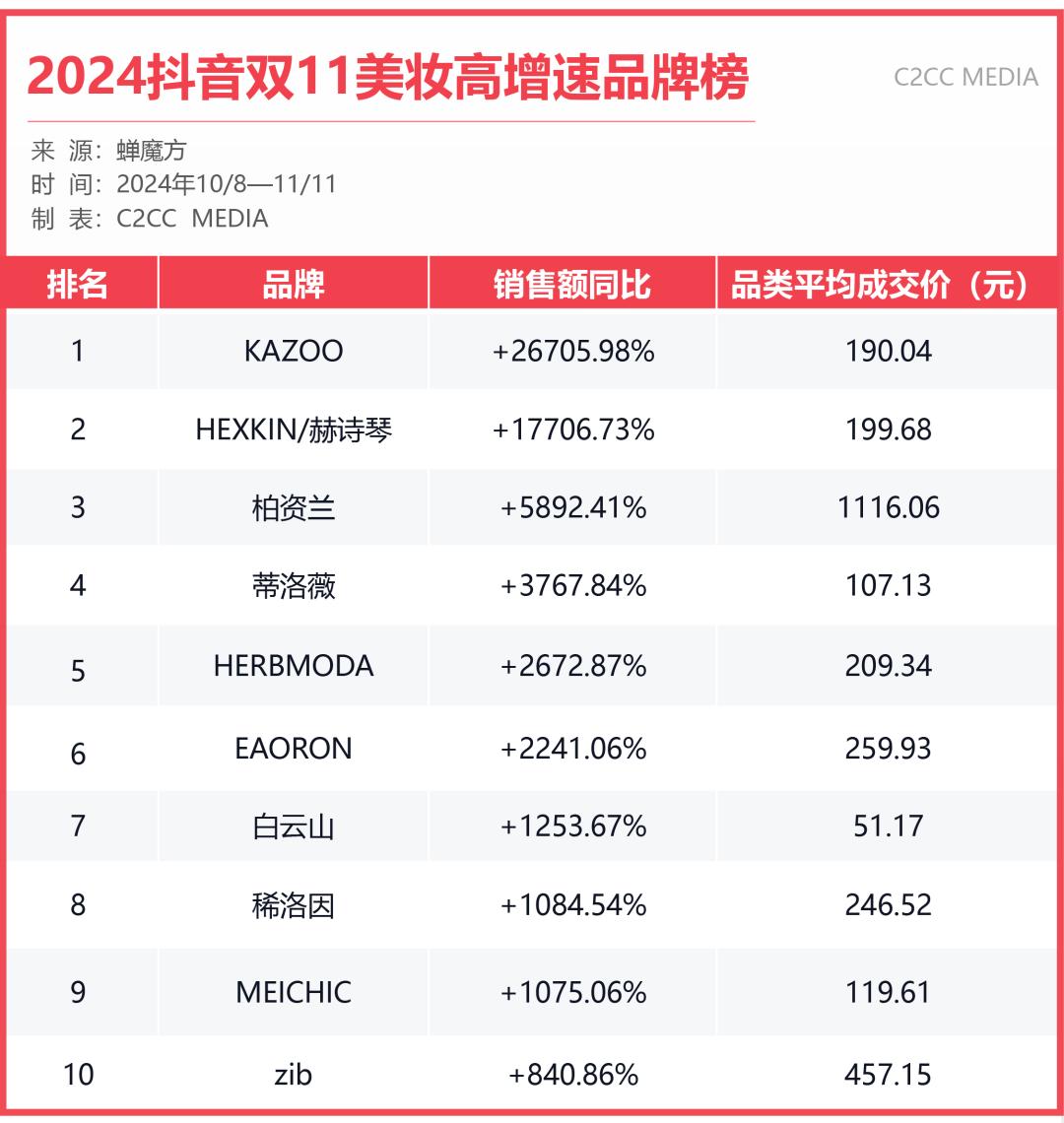 2024抖音双11美妆高增速品牌榜

C2CC MEDIA

来 源：蝉魔方
时 间：2024年10/8—11/11
制 表：C2CC MEDIA

| 排名 | 品牌 | 销售额同比 | 品类平均成交价（元） |
|---|---|---|---|
| 1 | KAZOO | +26705.98% | 190.04 |
| 2 | HEXKIN/赫诗琴 | +17706.73% | 199.68 |
| 3 | 柏资兰 | +5892.41% | 1116.06 |
| 4 | 蒂洛薇 | +3767.84% | 107.13 |
| 5 | HERBMODA | +2672.87% | 209.34 |
| 6 | EAORON | +2241.06% | 259.93 |
| 7 | 白云山 | +1253.67% | 51.17 |
| 8 | 稀洛因 | +1084.54% | 246.52 |
| 9 | MEICHIC | +1075.06% | 119.61 |
| 10 | zib | +840.86% | 457.15 |